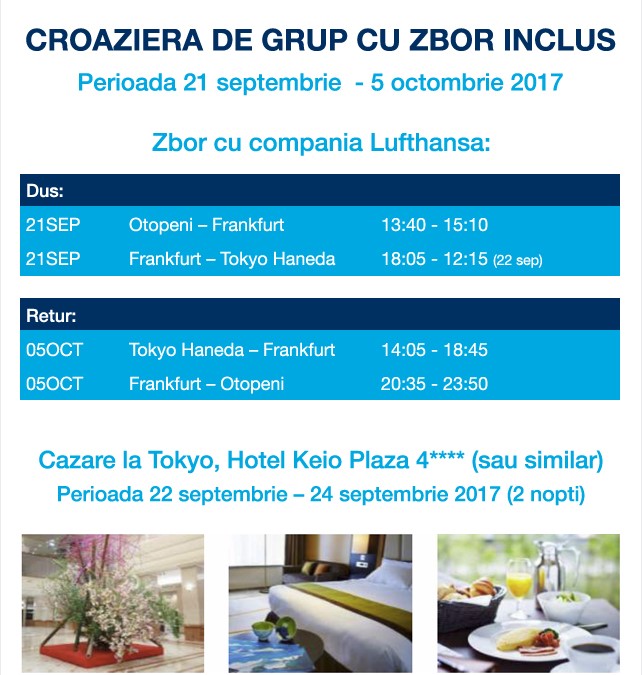 CROAZIERA DE GRUP CU ZBOR INCLUS

Perioada 21 septembrie - 5 octombrie 2017

Zbor cu compania Lufthansa:

| Dus: | | |
|---|---|---|
| 21SEP | Otopeni – Frankfurt | 13:40 - 15:10 |
| 21SEP | Frankfurt – Tokyo Haneda | 18:05 - 12:15 (22 sep) |

| Retur: | | |
|---|---|---|
| 05OCT | Tokyo Haneda – Frankfurt | 14:05 - 18:45 |
| 05OCT | Frankfurt – Otopeni | 20:35 - 23:50 |

Cazare la Tokyo, Hotel Keio Plaza 4**** (sau similar)

Perioada 22 septembrie – 24 septembrie 2017 (2 nopti)